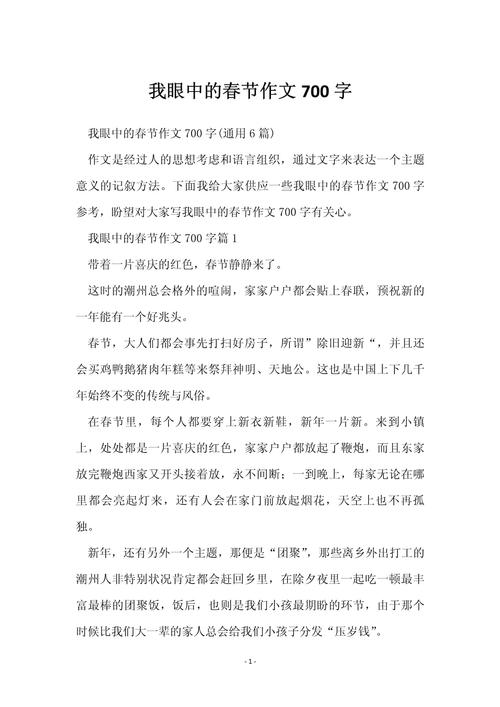 我眼中的春节作文 700 字

我眼中的春节作文 700 字(通用 6 篇)

作文是经过人的思想考虑和语言组织，通过文字来表达一个主题意义的记叙方法。下面我给大家供应一些我眼中的春节作文 700 字参考，盼望对大家写我眼中的春节作文 700 字有关心。

我眼中的春节作文 700 字篇 1

带着一片喜庆的红色，春节静静来了。

这时的潮州总会格外的喧闹，家家户户都会贴上春联，预祝新的一年能有一个好兆头。

春节，大人们都会事先打扫好房子，所谓”除旧迎新“，并且还会买鸡鸭鹅猪肉年糕等来祭拜神明、天地公。这也是中国上下几千年始终不变的传统与风俗。

在春节里，每个人都要穿上新衣新鞋，新年一片新。来到小镇上，处处都是一片喜庆的红色，家家户户都放起了鞭炮，而且东家放完鞭炮西家又开头接着放，永不间断；一到晚上，每家无论在哪里都会亮起灯来，还有人会在家门前放起烟花，天空上也不再孤独。

新年，还有另外一个主题，那便是“团聚”，那些离乡外出打工的潮州人非特别状况肯定都会赶回乡里，在除夕夜里一起吃一顿最丰富最棒的团聚饭，饭后，也则是我们小孩最期盼的环节，由于那个时候比我们大一辈的家人总会给我们小孩子分发“压岁钱”。

- 1 -